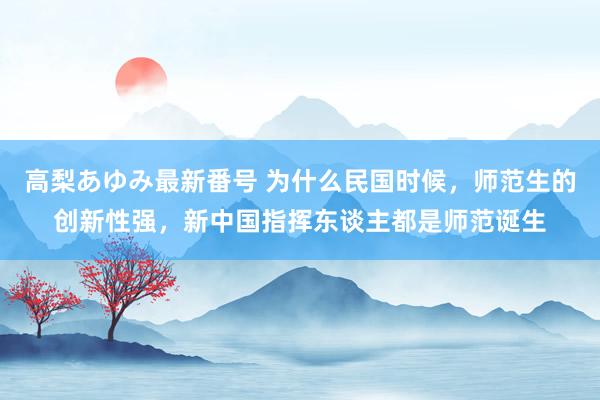 高梨あゆみ最新番号 为什么民国时候，师范生的创新性强，新中国指挥东谈主都是师范诞生